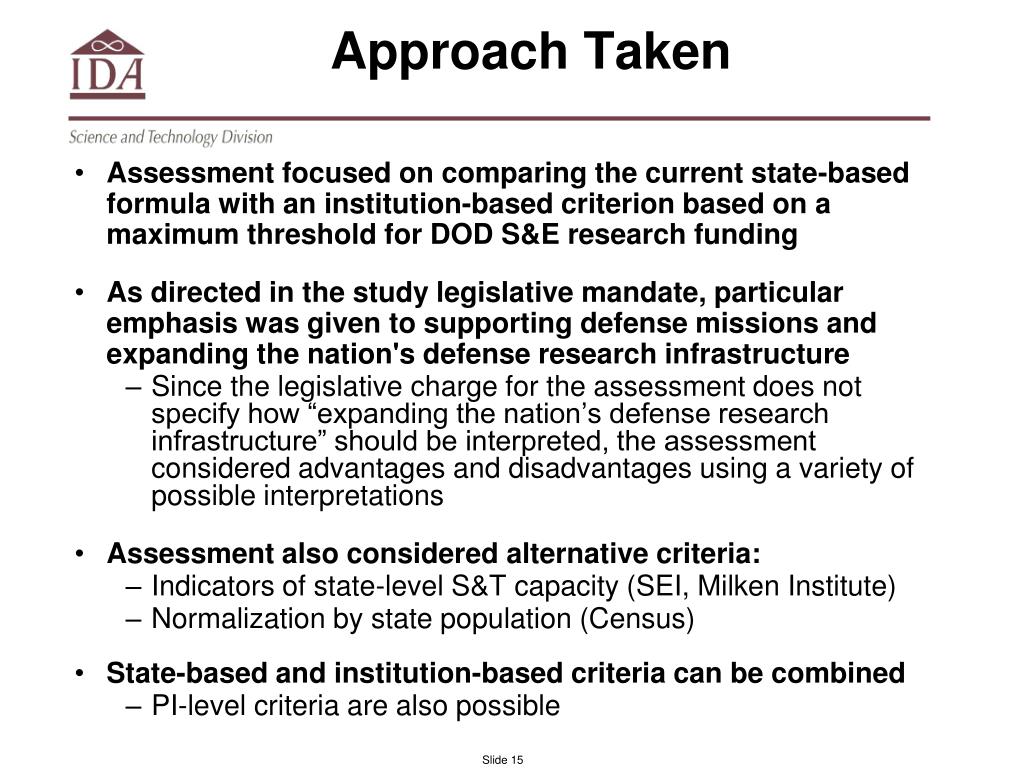 IDA

Approach Taken

Science and Technology Division

• Assessment focused on comparing the current state-based formula with an institution-based criterion based on a maximum threshold for DOD S&E research funding

• As directed in the study legislative mandate, particular emphasis was given to supporting defense missions and expanding the nation's defense research infrastructure
– Since the legislative charge for the assessment does not specify how “expanding the nation’s defense research infrastructure” should be interpreted, the assessment considered advantages and disadvantages using a variety of possible interpretations

• Assessment also considered alternative criteria:
– Indicators of state-level S&T capacity (SEI, Milken Institute)
– Normalization by state population (Census)

• State-based and institution-based criteria can be combined
– PI-level criteria are also possible

Slide 15